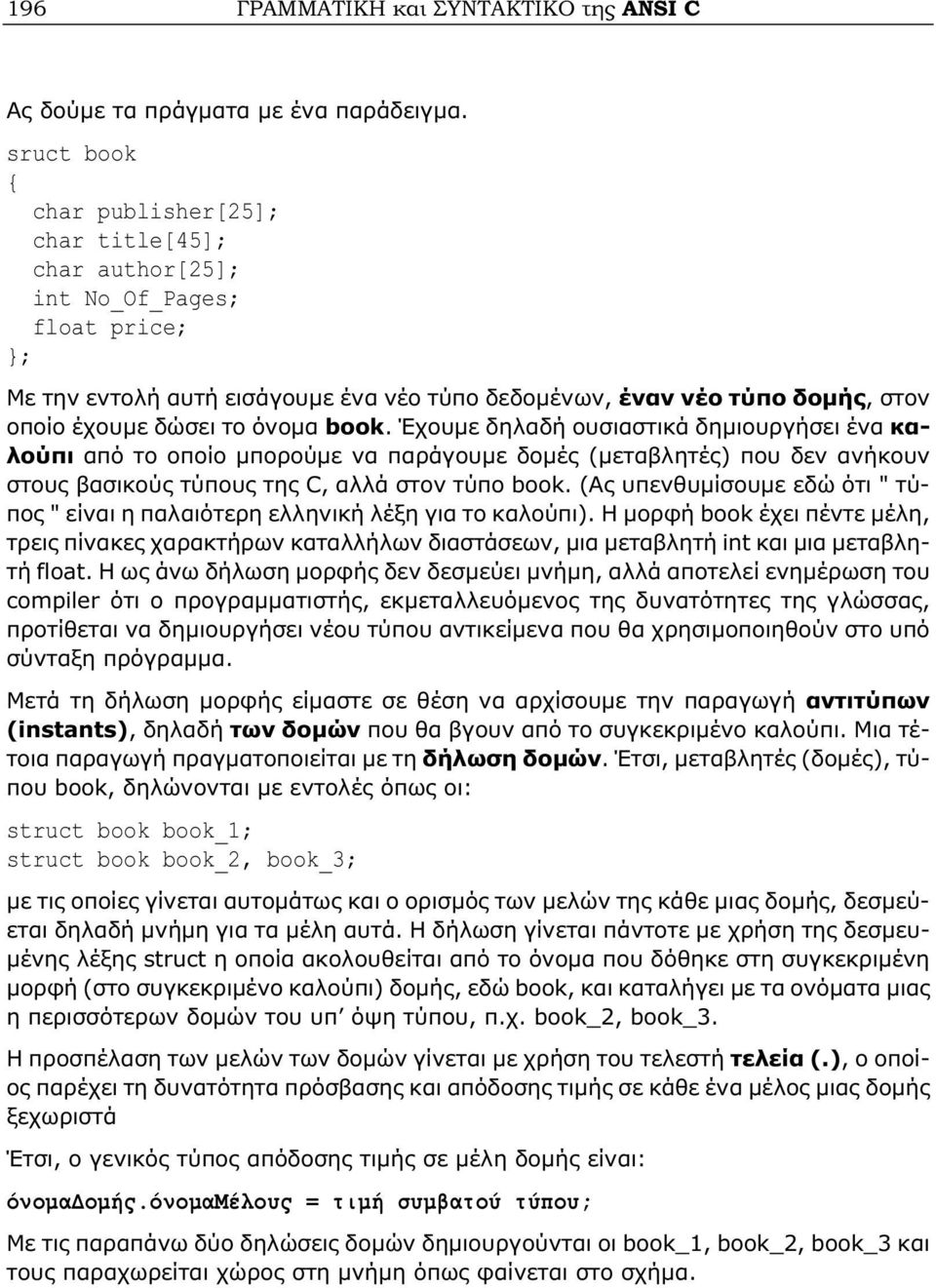 196 ΓΡΑΜΜΑΤΙΚΗ και ΣΥΝΤΑΚΤΙΚΟ της ANSI C

Ας δούμε τα πράγματα με ένα παράδειγμα.

sruct book
{
char publisher[25];
char title[45];
char author[25];
int No_Of_Pages;
float price;
};

Με την εντολή αυτή εισάγουμε ένα νέο τύπο δεδομένων, έναν νέο τύπο δομής, στον οποίο έχουμε δώσει το όνομα book. Έχουμε δηλαδή ουσιαστικά δημιουργήσει ένα καλούπι από το οποίο μπορούμε να παράγουμε δομές (μεταβλητές) που δεν ανήκουν στους βασικούς τύπους της C, αλλά στον τύπο book. (Ας υπενθυμίσουμε εδώ ότι " τύπος " είναι η παλαιότερη ελληνική λέξη για το καλούπι). Η μορφή book έχει πέντε μέλη, τρεις πίνακες χαρακτήρων καταλλήλων διαστάσεων, μια μεταβλητή int και μια μεταβλητή float. Η ως άνω δήλωση μορφής δεν δεσμεύει μνήμη, αλλά αποτελεί ενημέρωση του compiler ότι ο προγραμματιστής, εκμεταλλευόμενος της δυνατότητες της γλώσσας, προτίθεται να δημιουργήσει νέου τύπου αντικείμενα που θα χρησιμοποιηθούν στο υπό σύνταξη πρόγραμμα.

Μετά τη δήλωση μορφής είμαστε σε θέση να αρχίσουμε την παραγωγή αντιτύπων (instants), δηλαδή των δομών που θα βγουν από το συγκεκριμένο καλούπι. Μια τέτοια παραγωγή πραγματοποιείται με τη δήλωση δομών. Έτσι, μεταβλητές (δομές), τύπου book, δηλώνονται με εντολές όπως οι:

struct book book_1;
struct book book_2, book_3;

με τις οποίες γίνεται αυτομάτως και ο ορισμός των μελών της κάθε μιας δομής, δεσμεύεται δηλαδή μνήμη για τα μέλη αυτά. Η δήλωση γίνεται πάντοτε με χρήση της δεσμευμένης λέξης struct η οποία ακολουθείται από το όνομα που δόθηκε στη συγκεκριμένη μορφή (στο συγκεκριμένο καλούπι) δομής, εδώ book, και καταλήγει με τα ονόματα μιας η περισσότερων δομών του υπ' όψη τύπου, π.χ. book_2, book_3.

Η προσπέλαση των μελών των δομών γίνεται με χρήση του τελεστή τελεία (.), ο οποίος παρέχει τη δυνατότητα πρόσβασης και απόδοσης τιμής σε κάθε ένα μέλος μιας δομής ξεχωριστά

Έτσι, ο γενικός τύπος απόδοσης τιμής σε μέλη δομής είναι:

όνομαΔομής.όνομαΜέλους = τιμή συμβατού τύπου;

Με τις παραπάνω δύο δηλώσεις δομών δημιουργούνται οι book_1, book_2, book_3 και τους παραχωρείται χώρος στη μνήμη όπως φαίνεται στο σχήμα.